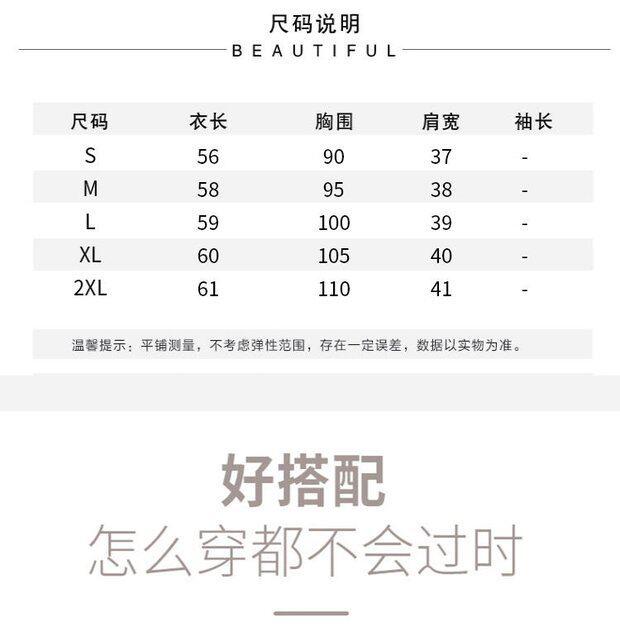 尺码说明

BEAUTIFUL

| 尺码 | 衣长 | 胸围 | 肩宽 | 袖长 |
|---|---|---|---|---|
| S | 56 | 90 | 37 | - |
| M | 58 | 95 | 38 | - |
| L | 59 | 100 | 39 | - |
| XL | 60 | 105 | 40 | - |
| 2XL | 61 | 110 | 41 | - |

温馨提示：平铺测量，不考虑弹性范围，存在一定误差，数据以实物为准。

好搭配

怎么穿都不会过时